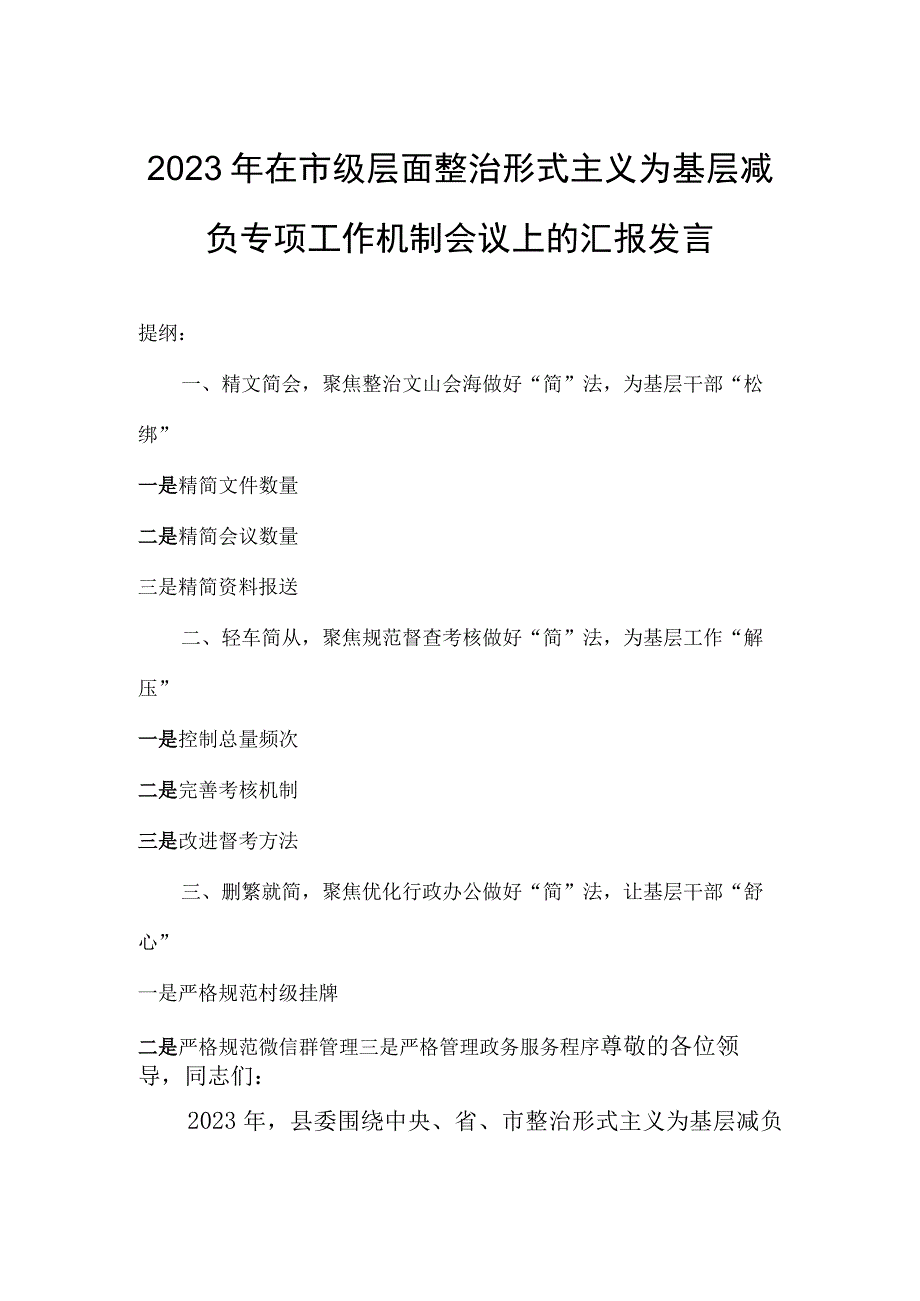 2023年在市级层面整治形式主义为基层减负专项工作机制会议上的汇报发言

提纲：

一、精文简会，聚焦整治文山会海做好“简”法，为基层干部“松绑”

一是精简文件数量

二是精简会议数量

三是精简资料报送

二、轻车简从，聚焦规范督查考核做好“简”法，为基层工作“解压”

一是控制总量频次

二是完善考核机制

三是改进督考方法

三、删繁就简，聚焦优化行政办公做好“简”法，让基层干部“舒心”

一是严格规范村级挂牌

二是严格规范微信群管理三是严格管理政务服务程序尊敬的各位领导，同志们：

2023年，县委围绕中央、省、市整治形式主义为基层减负